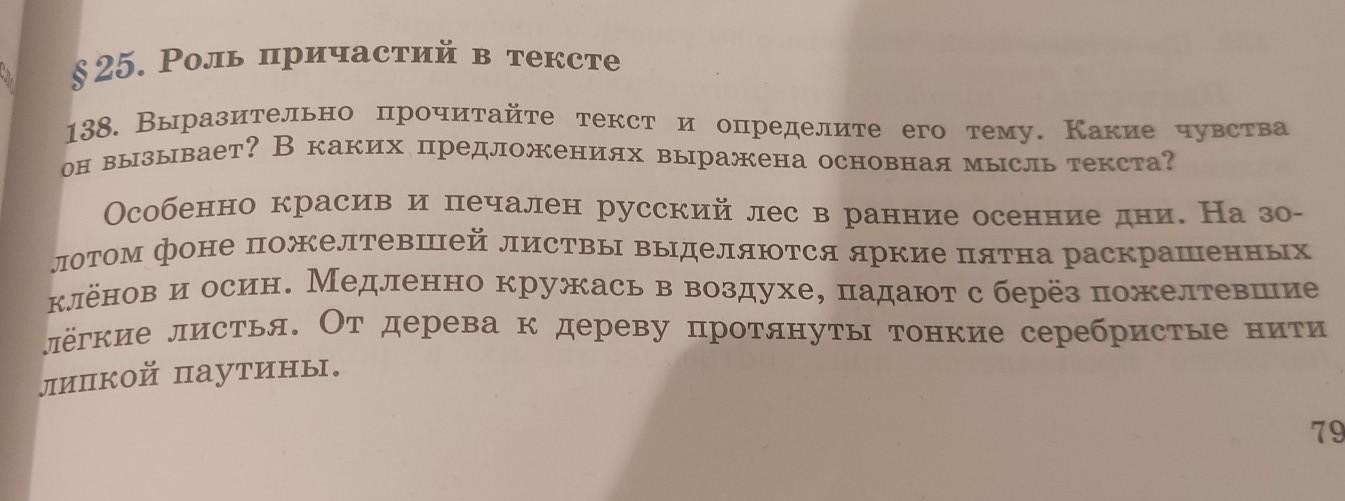 § 25. Роль причастий в тексте

138. Выразительно прочитайте текст и определите его тему. Какие чувства он вызывает? В каких предложениях выражена основная мысль текста?

Особенно красив и печален русский лес в ранние осенние дни. На золотом фоне пожелтевшей листвы выделяются яркие пятна раскрашенных клёнов и осин. Медленно кружась в воздухе, падают с берёз пожелтевшие лёгкие листья. От дерева к дереву протянуты тонкие серебристые нити липкой паутины.

79